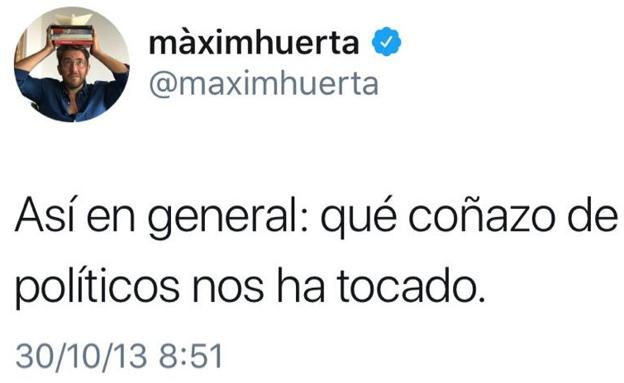 màximhuerta
@maximhuerta

Así en general: qué coñazo de políticos nos ha tocado.

30/10/13 8:51